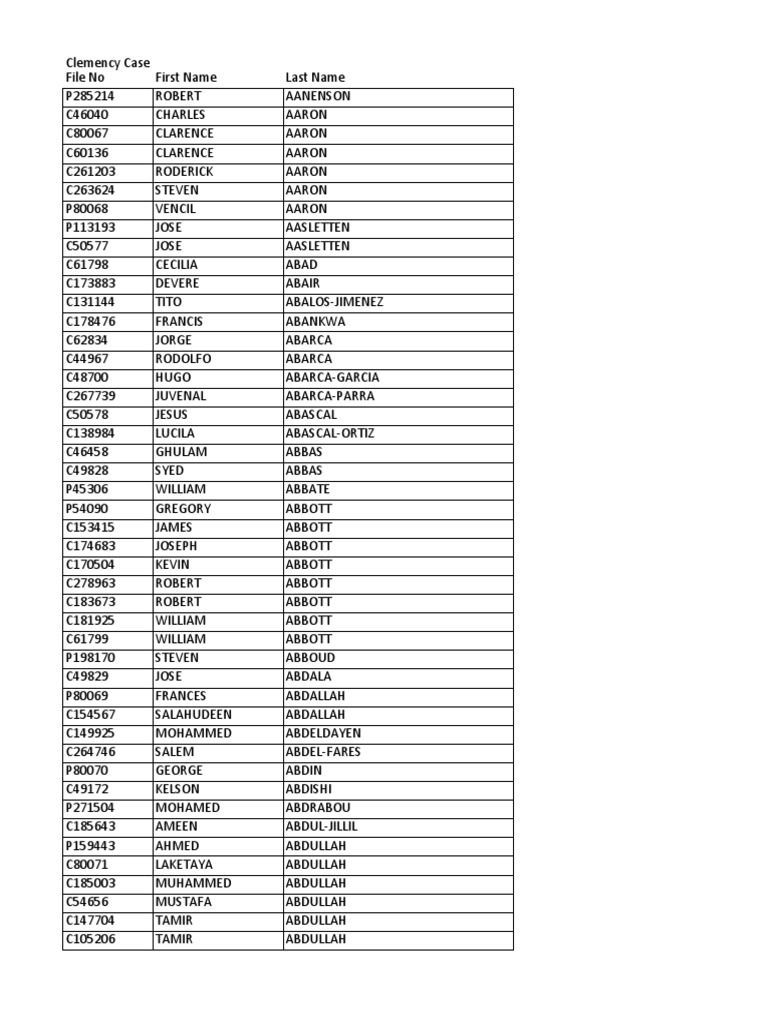 | Clemency Case File No | First Name | Last Name |
|---|---|---|
| P285214 | ROBERT | AANENSON |
| C46040 | CHARLES | AARON |
| C80067 | CLARENCE | AARON |
| C60136 | CLARENCE | AARON |
| C261203 | RODERICK | AARON |
| C263624 | STEVEN | AARON |
| P80068 | VENCIL | AARON |
| P113193 | JOSE | AASLETTEN |
| C50577 | JOSE | AASLETTEN |
| C61798 | CECILIA | ABAD |
| C173883 | DEVERE | ABAIR |
| C131144 | TITO | ABALOS-JIMENEZ |
| C178476 | FRANCIS | ABANKWA |
| C62834 | JORGE | ABARCA |
| C44967 | RODOLFO | ABARCA |
| C48700 | HUGO | ABARCA-GARCIA |
| C267739 | JUVENAL | ABARCA-PARRA |
| C50578 | JESUS | ABASCAL |
| C138984 | LUCILA | ABASCAL-ORTIZ |
| C46458 | GHULAM | ABBAS |
| C49828 | SYED | ABBAS |
| P45306 | WILLIAM | ABBATE |
| P54090 | GREGORY | ABBOTT |
| C153415 | JAMES | ABBOTT |
| C174683 | JOSEPH | ABBOTT |
| C170504 | KEVIN | ABBOTT |
| C278963 | ROBERT | ABBOTT |
| C183673 | ROBERT | ABBOTT |
| C181925 | WILLIAM | ABBOTT |
| C61799 | WILLIAM | ABBOTT |
| P198170 | STEVEN | ABBOUD |
| C49829 | JOSE | ABDALA |
| P80069 | FRANCES | ABDALLAH |
| C154567 | SALAHUDEEN | ABDALLAH |
| C149925 | MOHAMMED | ABDELDAYEN |
| C264746 | SALEM | ABDEL-FARES |
| P80070 | GEORGE | ABDIN |
| C49172 | KELSON | ABDISHI |
| P271504 | MOHAMED | ABDRABOU |
| C185643 | AMEEN | ABDUL-JILLIL |
| P159443 | AHMED | ABDULLAH |
| C80071 | LAKETAYA | ABDULLAH |
| C185003 | MUHAMMED | ABDULLAH |
| C54656 | MUSTAFA | ABDULLAH |
| C147704 | TAMIR | ABDULLAH |
| C105206 | TAMIR | ABDULLAH |